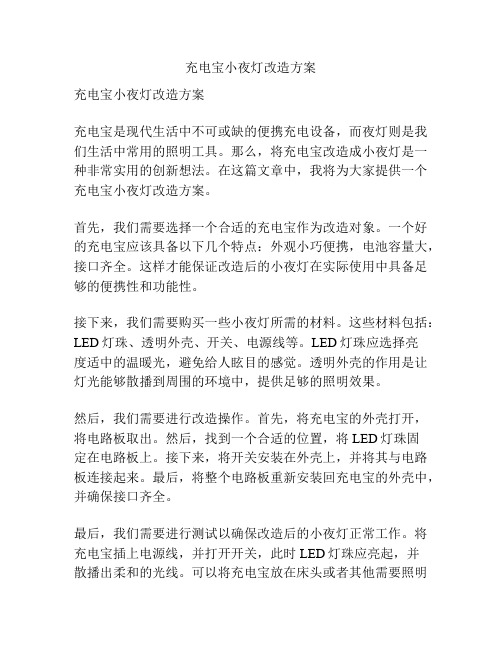 充电宝小夜灯改造方案

充电宝小夜灯改造方案

充电宝是现代生活中不可或缺的便携充电设备，而夜灯则是我们生活中常用的照明工具。那么，将充电宝改造成小夜灯是一种非常实用的创新想法。在这篇文章中，我将为大家提供一个充电宝小夜灯改造方案。

首先，我们需要选择一个合适的充电宝作为改造对象。一个好的充电宝应该具备以下几个特点：外观小巧便携，电池容量大，接口齐全。这样才能保证改造后的小夜灯在实际使用中具备足够的便携性和功能性。

接下来，我们需要购买一些小夜灯所需的材料。这些材料包括：LED 灯珠、透明外壳、开关、电源线等。LED 灯珠应选择亮度适中的温暖光，避免给人眩目的感觉。透明外壳的作用是让灯光能够散播到周围的环境中，提供足够的照明效果。

然后，我们需要进行改造操作。首先，将充电宝的外壳打开，将电路板取出。然后，找到一个合适的位置，将 LED 灯珠固定在电路板上。接下来，将开关安装在外壳上，并将其与电路板连接起来。最后，将整个电路板重新安装回充电宝的外壳中，并确保接口齐全。

最后，我们需要进行测试以确保改造后的小夜灯正常工作。将充电宝插上电源线，并打开开关，此时 LED 灯珠应亮起，并散播出柔和的光线。可以将充电宝放在床头或者其他需要照明